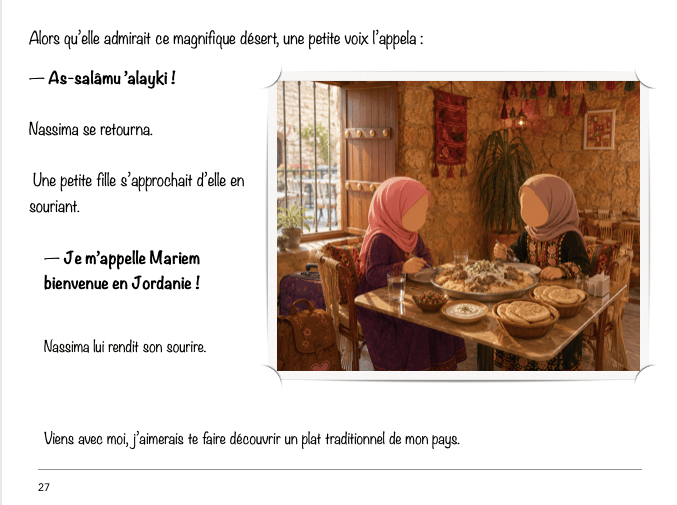 Alors qu'elle admirait ce magnifique désert, une petite voix l'appela :

— As-salâmu 'alayki !

Nassima se retourna.

Une petite fille s'approchait d'elle en souriant.

— Je m'appelle Mariem
bienvenue en Jordanie !

Nassima lui rendit son sourire.

Viens avec moi, j'aimerais te faire découvrir un plat traditionnel de mon pays.

27